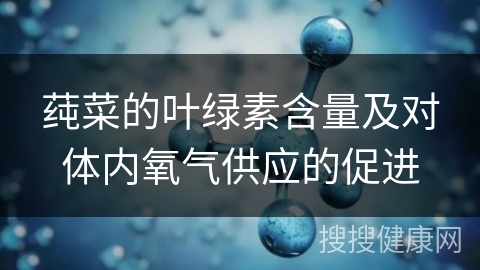 莼菜的叶绿素含量及对体内氧气供应的促进

搜搜健康网